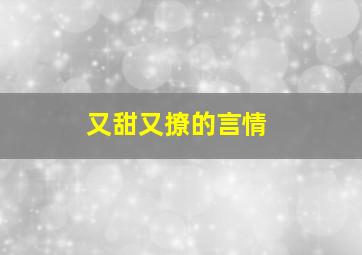 又甜又撩的言情